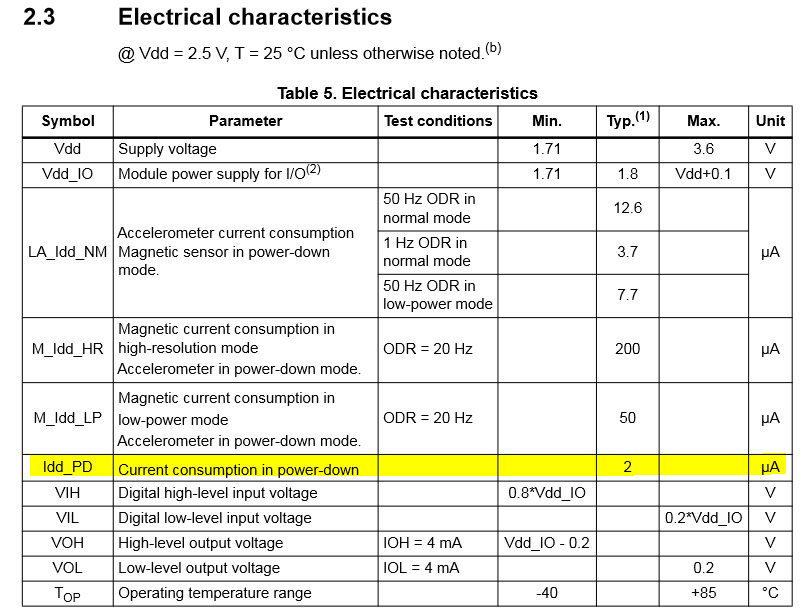 2.3 Electrical characteristics

@ Vdd = 2.5 V, T = 25 °C unless otherwise noted.$^{(b)}$

Table 5. Electrical characteristics

| Symbol | Parameter | Test conditions | Min. | Typ.$^{(1)}$ | Max. | Unit |
|---|---|---|---|---|---|---|
| Vdd | Supply voltage | | 1.71 | | 3.6 | V |
| Vdd_IO | Module power supply for I/O$^{(2)}$ | | 1.71 | 1.8 | Vdd+0.1 | V |
| LA_Idd_NM | Accelerometer current consumption Magnetic sensor in power-down mode. | 50 Hz ODR in normal mode | | 12.6 | | µA |
| | | 1 Hz ODR in normal mode | | 3.7 | | |
| | | 50 Hz ODR in low-power mode | | 7.7 | | |
| M_Idd_HR | Magnetic current consumption in high-resolution mode Accelerometer in power-down mode. | ODR = 20 Hz | | 200 | | µA |
| M_Idd_LP | Magnetic current consumption in low-power mode Accelerometer in power-down mode. | ODR = 20 Hz | | 50 | | µA |
| Idd_PD | Current consumption in power-down | | | 2 | | µA |
| VIH | Digital high-level input voltage | | 0.8*Vdd_IO | | | V |
| VIL | Digital low-level input voltage | | | | 0.2*Vdd_IO | V |
| VOH | High-level output voltage | IOH = 4 mA | Vdd_IO - 0.2 | | | V |
| VOL | Low-level output voltage | IOL = 4 mA | | | 0.2 | V |
| $T_{OP}$ | Operating temperature range | | -40 | | +85 | °C |